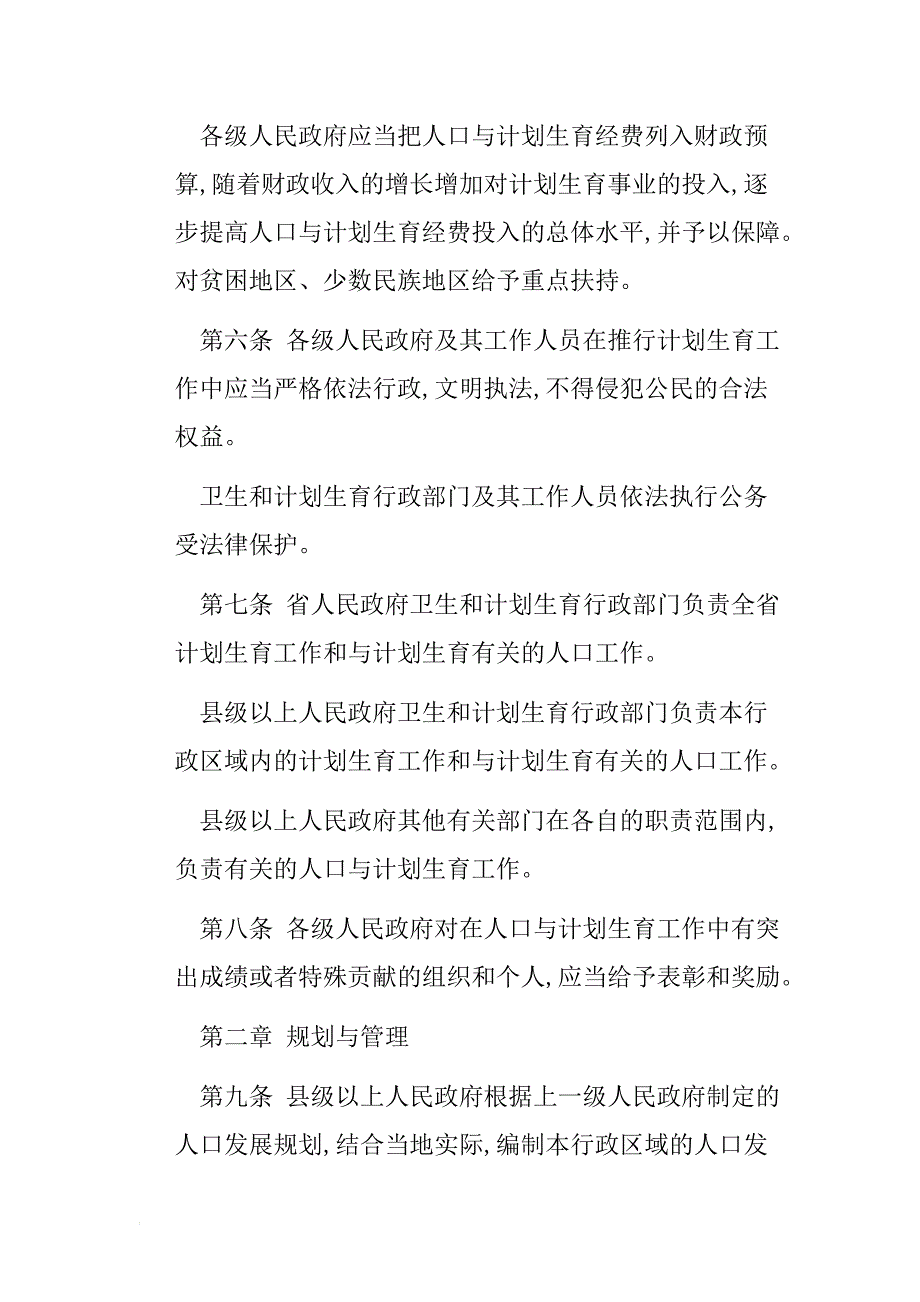 各级人民政府应当把人口与计划生育经费列入财政预算，随着财政收入的增长增加对计划生育事业的投入，逐步提高人口与计划生育经费投入的总体水平，并予以保障。对贫困地区、少数民族地区给予重点扶持。

第六条 各级人民政府及其工作人员在推行计划生育工作中应当严格依法行政，文明执法，不得侵犯公民的合法权益。

卫生和计划生育行政部门及其工作人员依法执行公务受法律保护。

第七条 省人民政府卫生和计划生育行政部门负责全省计划生育工作和与计划生育有关的人口工作。

县级以上人民政府卫生和计划生育行政部门负责本行政区域内的计划生育工作和与计划生育有关的人口工作。

县级以上人民政府其他有关部门在各自的职责范围内，负责有关的人口与计划生育工作。

第八条 各级人民政府对在人口与计划生育工作中有突出成绩或者特殊贡献的组织和个人，应当给予表彰和奖励。

第二章 规划与管理

第九条 县级以上人民政府根据上一级人民政府制定的人口发展规划，结合当地实际，编制本行政区域的人口发